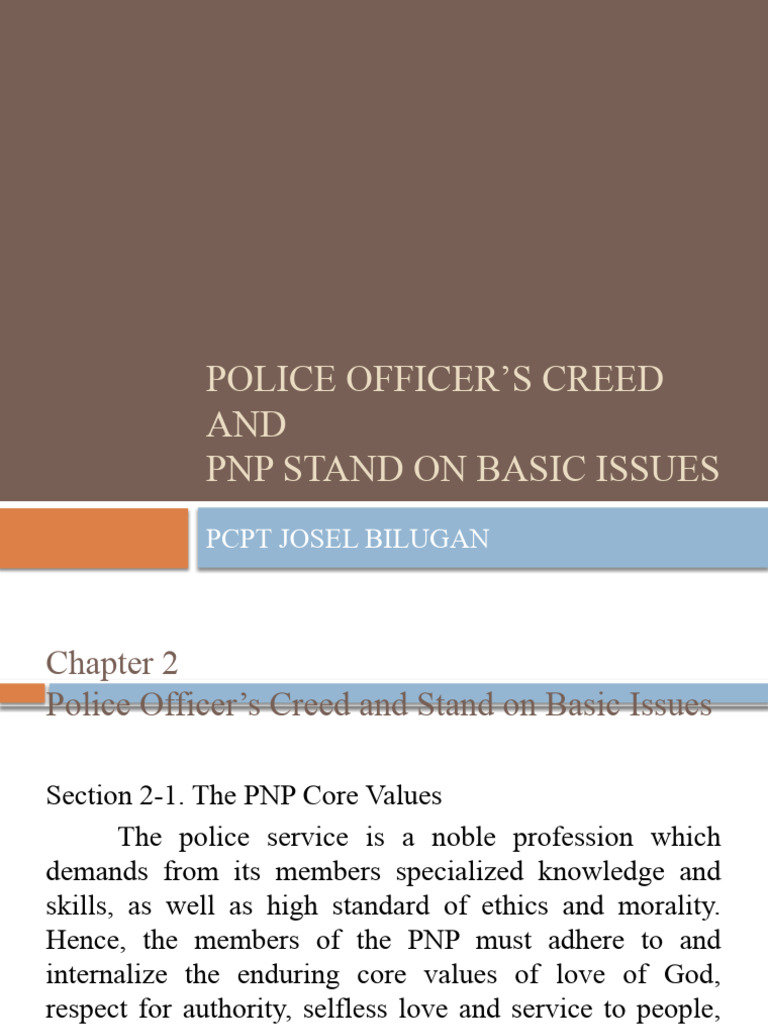 POLICE OFFICER'S CREED AND
PNP STAND ON BASIC ISSUES

PCPT JOSEL BILUGAN

Chapter 2
Police Officer's Creed and Stand on Basic Issues

Section 2-1. The PNP Core Values

The police service is a noble profession which demands from its members specialized knowledge and skills, as well as high standard of ethics and morality. Hence, the members of the PNP must adhere to and internalize the enduring core values of love of God, respect for authority, selfless love and service to people,